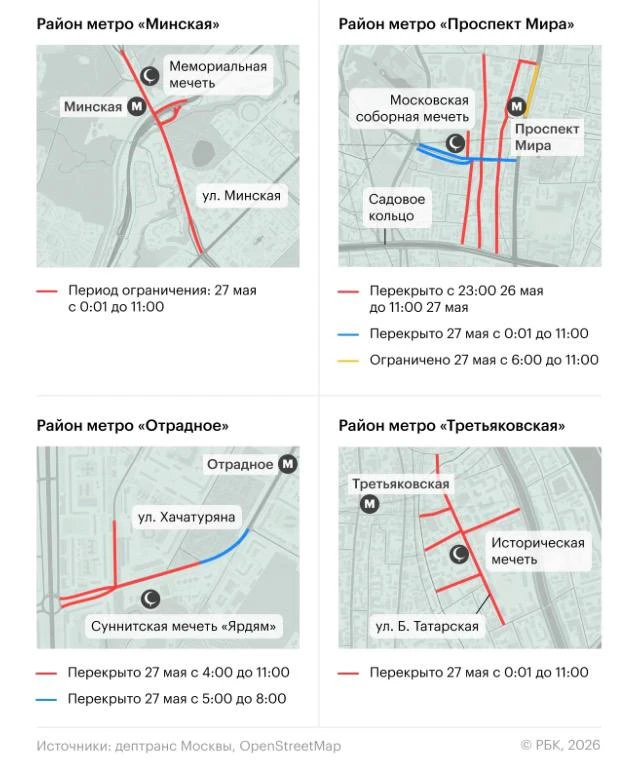 Район метро «Минская»

Мемориальная мечеть

Минская М

ул. Минская

Период ограничения: 27 мая с 0:01 до 11:00

Район метро «Проспект Мира»

Московская соборная мечеть

М Проспект Мира

Садовое кольцо

Перекрыто с 23:00 26 мая до 11:00 27 мая

Перекрыто 27 мая с 0:01 до 11:00

Ограничено 27 мая с 6:00 до 11:00

Район метро «Отрадное»

Отрадное М

ул. Хачатуряна

Суннитская мечеть «Ярдям»

Перекрыто 27 мая с 4:00 до 11:00

Перекрыто 27 мая с 5:00 до 8:00

Район метро «Третьяковская»

Третьяковская М

Историческая мечеть

ул. Б. Татарская

Перекрыто 27 мая с 0:01 до 11:00

Источники: дептранс Москвы, OpenStreetMap

© РБК, 2026